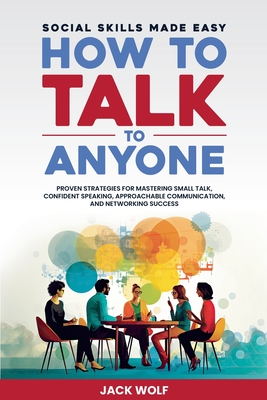 SOCIAL SKILLS MADE EASY

HOW TO TALK TO ANYONE

PROVEN STRATEGIES FOR MASTERING SMALL TALK, CONFIDENT SPEAKING, APPROACHABLE COMMUNICATION, AND NETWORKING SUCCESS

JACK WOLF